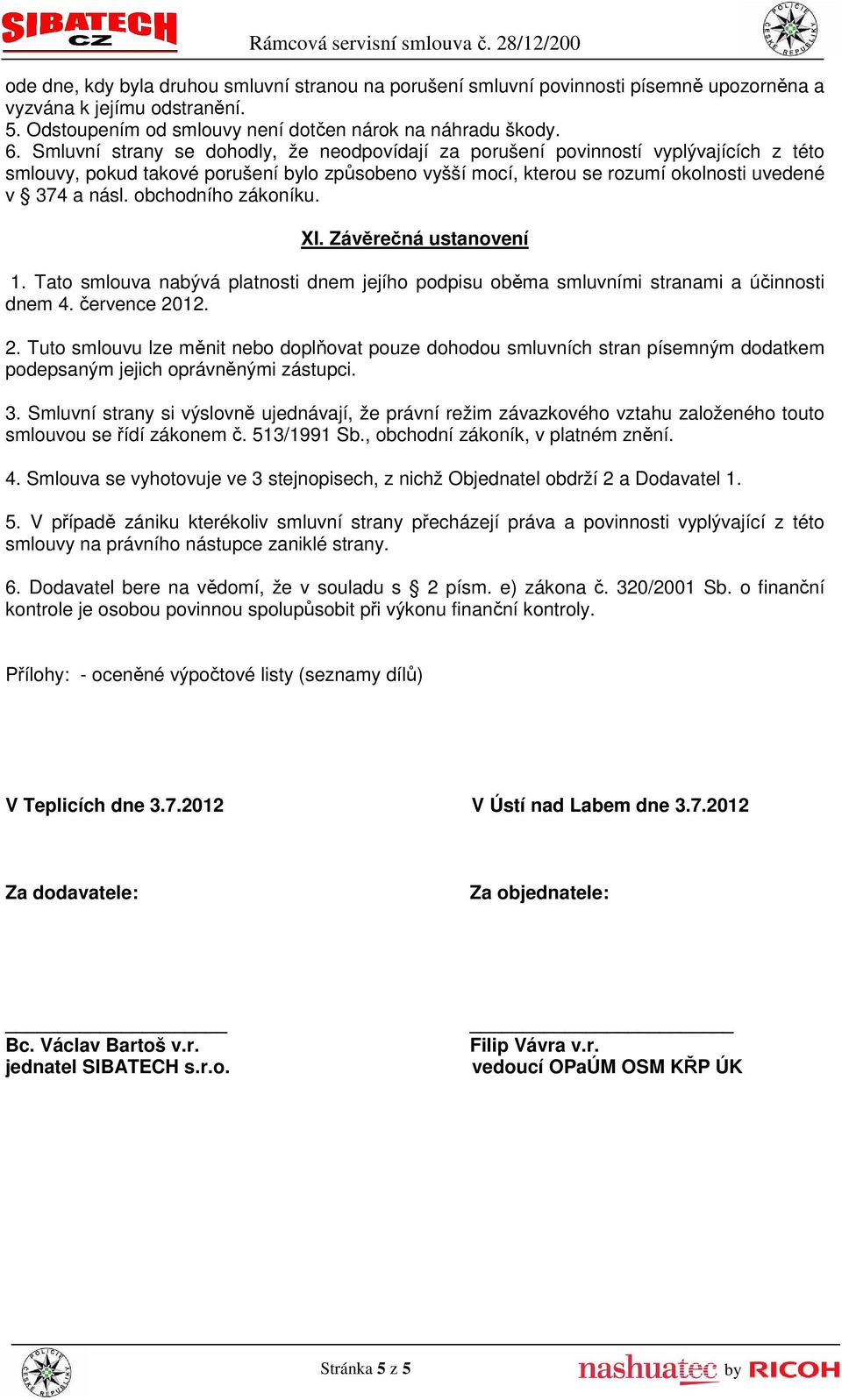 SIBATECH CZ
Rámcová servisní smlouva č. 28/12/200
POLICIE ČESKÉ REPUBLIKY

ode dne, kdy byla druhou smluvní stranou na porušení smluvní povinnosti písemně upozorněna a vyzvána k jejímu odstranění.
5. Odstoupením od smlouvy není dotčen nárok na náhradu škody.
6. Smluvní strany se dohodly, že neodpovídají za porušení povinností vyplývajících z této smlouvy, pokud takové porušení bylo způsobeno vyšší mocí, kterou se rozumí okolnosti uvedené v § 374 a násl. obchodního zákoníku.

XI. Závěrečná ustanovení

1. Tato smlouva nabývá platnosti dnem jejího podpisu oběma smluvními stranami a účinnosti dnem 4. července 2012.

2. Tuto smlouvu lze měnit nebo doplňovat pouze dohodou smluvních stran písemným dodatkem podepsaným jejich oprávněnými zástupci.

3. Smluvní strany si výslovně ujednávají, že právní režim závazkového vztahu založeného touto smlouvou se řídí zákonem č. 513/1991 Sb., obchodní zákoník, v platném znění.

4. Smlouva se vyhotovuje ve 3 stejnopisech, z nichž Objednatel obdrží 2 a Dodavatel 1.

5. V případě zániku kterékoliv smluvní strany přecházejí práva a povinnosti vyplývající z této smlouvy na právního nástupce zaniklé strany.

6. Dodavatel bere na vědomí, že v souladu s § 2 písm. e) zákona č. 320/2001 Sb. o finanční kontrole je osobou povinnou spolupůsobit při výkonu finanční kontroly.

Přílohy: - oceněné výpočtové listy (seznamy dílů)

V Teplicích dne 3.7.2012

V Ústí nad Labem dne 3.7.2012

Za dodavatele:

Za objednatele:

Bc. Václav Bartoš v.r.
jednatel SIBATECH s.r.o.

Filip Vávra v.r.
vedoucí OPaÚM OSM KŘP ÚK

POLICIE ČESKÉ REPUBLIKY
Stránka 5 z 5
nashuatec by RICOH